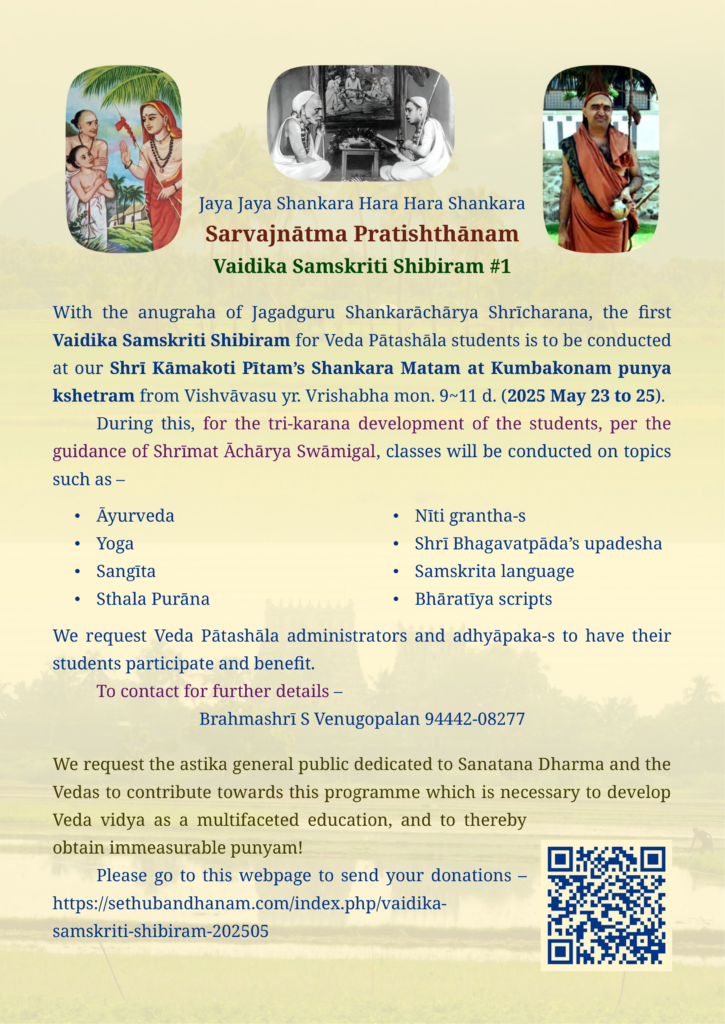 Jaya Jaya Shankara Hara Hara Shankara
Sarvajnātma Pratishthānam
Vaidika Samskriti Shibiram #1

With the anugraha of Jagadguru Shankarāchārya Shrīcharana, the first Vaidika Samskriti Shibiram for Veda Pātashāla students is to be conducted at our Shrī Kāmakoti Pītam's Shankara Matam at Kumbakonam punya kshetram from Vishvāvasu yr. Vrishabha mon. 9~11 d. (2025 May 23 to 25).

During this, for the tri-karana development of the students, per the guidance of Shrīmat Āchārya Swāmigal, classes will be conducted on topics such as –

• Āyurveda
• Yoga
• Sangīta
• Sthala Purāna

• Nīti grantha-s
• Shrī Bhagavatpāda's upadesha
• Samskrita language
• Bhāratīya scripts

We request Veda Pātashāla administrators and adhyāpaka-s to have their students participate and benefit.

To contact for further details –
Brahmashrī S Venugopalan 94442-08277

We request the astika general public dedicated to Sanatana Dharma and the Vedas to contribute towards this programme which is necessary to develop Veda vidya as a multifaceted education, and to thereby obtain immeasurable punyam!

Please go to this webpage to send your donations – https://sethubandhanam.com/index.php/vaidika-samskriti-shibiram-202505